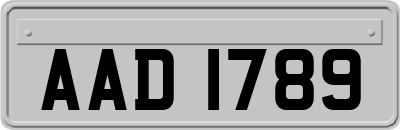 AAD 1789